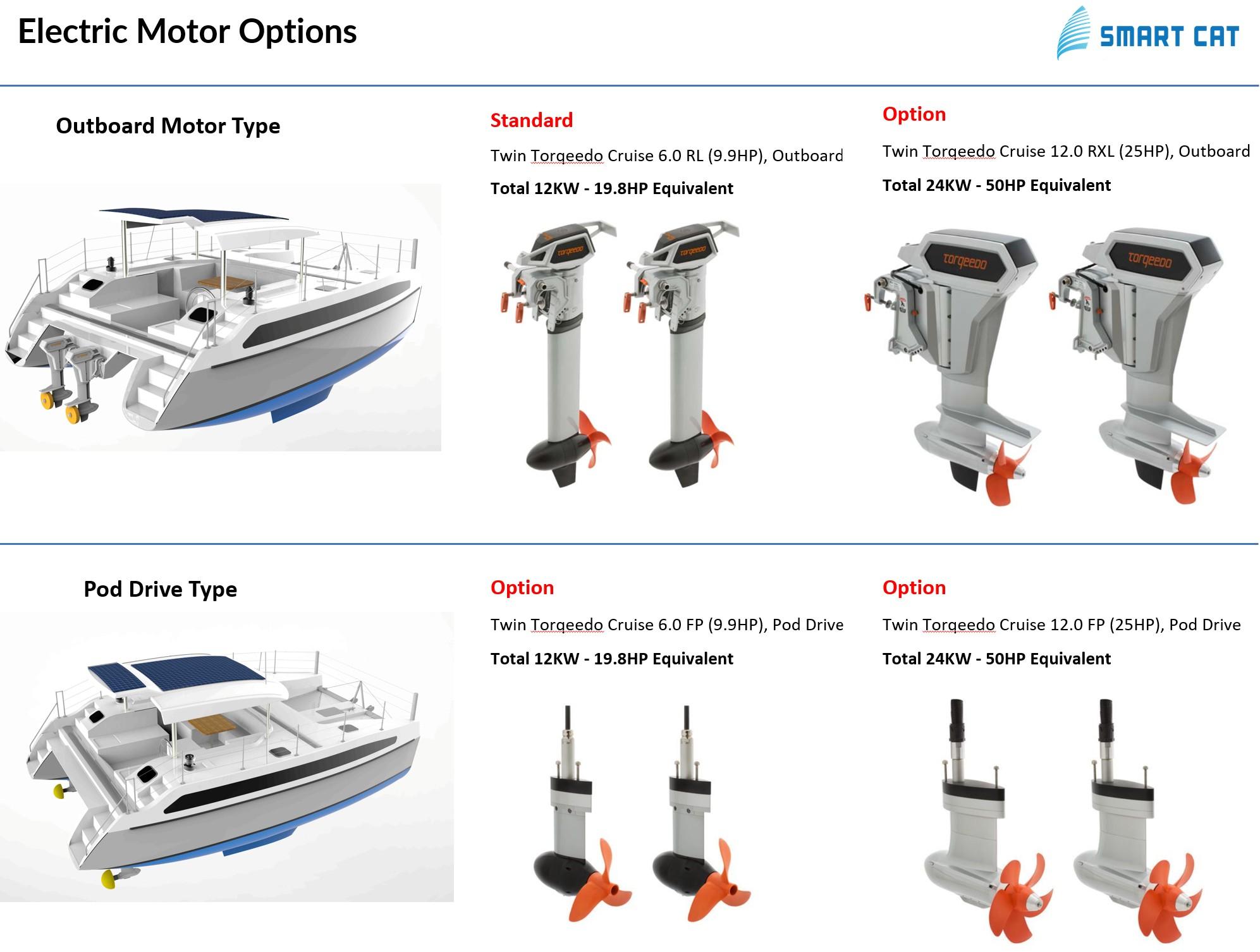 Electric Motor Options

SMART CAT

Outboard Motor Type

Standard

Twin Torqeedo Cruise 6.0 RL (9.9HP), Outboard

Total 12KW - 19.8HP Equivalent

Option

Twin Torqeedo Cruise 12.0 RXL (25HP), Outboard

Total 24KW - 50HP Equivalent

Pod Drive Type

Option

Twin Torqeedo Cruise 6.0 FP (9.9HP), Pod Drive

Total 12KW - 19.8HP Equivalent

Option

Twin Torqeedo Cruise 12.0 FP (25HP), Pod Drive

Total 24KW - 50HP Equivalent